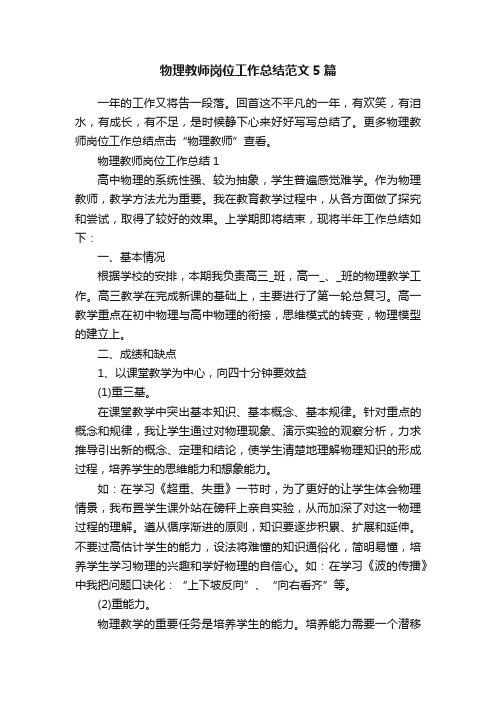 物理教师岗位工作总结范文5篇

一年的工作又将告一段落。回首这不平凡的一年，有欢笑，有泪水，有成长，有不足，是时候静下心来好好写写总结了。更多物理教师岗位工作总结点击“物理教师”查看。

物理教师岗位工作总结1

高中物理的系统性强、较为抽象，学生普遍感觉难学。作为物理教师，教学方法尤为重要。我在教育教学过程中，从各方面做了探究和尝试，取得了较好的效果。上学期即将结束，现将半年工作总结如下：

一、基本情况

根据学校的安排，本期我负责高三_班，高一_、_班的物理教学工作。高三教学在完成新课的基础上，主要进行了第一轮总复习。高一教学重点在初中物理与高中物理的衔接，思维模式的转变，物理模型的建立上。

二、成绩和缺点

1、以课堂教学为中心，向四十分钟要效益

(1)重三基。

在课堂教学中突出基本知识、基本概念、基本规律。针对重点的概念和规律，我让学生通过对物理现象、演示实验的观察分析，力求推导引出新的概念、定理和结论，使学生清楚地理解物理知识的形成过程，培养学生的思维能力和想象能力。

如：在学习《超重、失重》一节时，为了更好的让学生体会物理情景，我布置学生课外站在磅秤上亲自实验，从而加深了对这一物理过程的理解。遵从循序渐进的原则，知识要逐步积累、扩展和延伸。不要过高估计学生的能力，设法将难懂的知识通俗化，简明易懂，培养学生学习物理的兴趣和学好物理的自信心。如：在学习《波的传播》中我把问题口诀化：“上下坡反向”、“向右看齐”等。

(2)重能力。

物理教学的重要任务是培养学生的能力。培养能力需要一个潜移